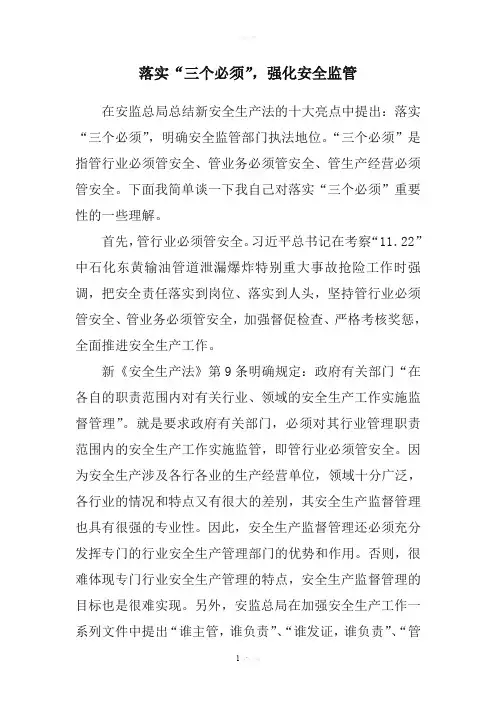 落实“三个必须”，强化安全监管

在安监总局总结新安全生产法的十大亮点中提出：落实“三个必须”，明确安全监管部门执法地位。“三个必须”是指管行业必须管安全、管业务必须管安全、管生产经营必须管安全。下面我简单谈一下我自己对落实“三个必须”重要性的一些理解。

首先，管行业必须管安全。习近平总书记在考察“11.22”中石化东黄输油管道泄漏爆炸特别重大事故抢险工作时强调，把安全责任落实到岗位、落实到人头，坚持管行业必须管安全、管业务必须管安全，加强督促检查、严格考核奖惩，全面推进安全生产工作。

新《安全生产法》第9条明确规定：政府有关部门“在各自的职责范围内对有关行业、领域的安全生产工作实施监督管理”。就是要求政府有关部门，必须对其行业管理职责范围内的安全生产工作实施监管，即管行业必须管安全。因为安全生产涉及各行各业的生产经营单位，领域十分广泛，各行业的情况和特点又有很大的差别，其安全生产监督管理也具有很强的专业性。因此，安全生产监督管理还必须充分发挥专门的行业安全生产管理部门的优势和作用。否则，很难体现专门行业安全生产管理的特点，安全生产监督管理的目标也是很难实现。另外，安监总局在加强安全生产工作一系列文件中提出“谁主管，谁负责”、“谁发证，谁负责”、“管

1